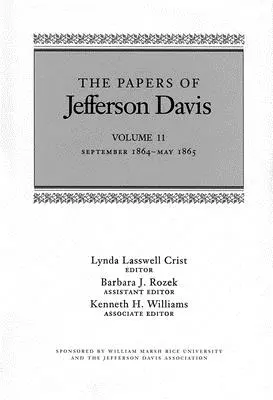 THE PAPERS OF
Jefferson Davis

VOLUME 11
SEPTEMBER 1864–MAY 1865

Lynda Lasswell Crist
EDITOR
Barbara J. Rozek
ASSISTANT EDITOR
Kenneth H. Williams
ASSOCIATE EDITOR

SPONSORED BY WILLIAM MARSH RICE UNIVERSITY
AND THE JEFFERSON DAVIS ASSOCIATION